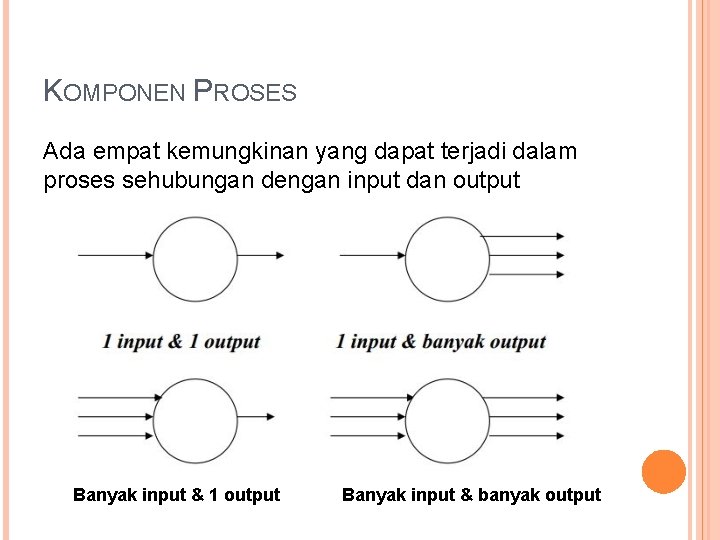 KOMPONEN PROSES

Ada empat kemungkinan yang dapat terjadi dalam proses sehubungan dengan input dan output

1 input & 1 output

1 input & banyak output

Banyak input & 1 output

Banyak input & banyak output